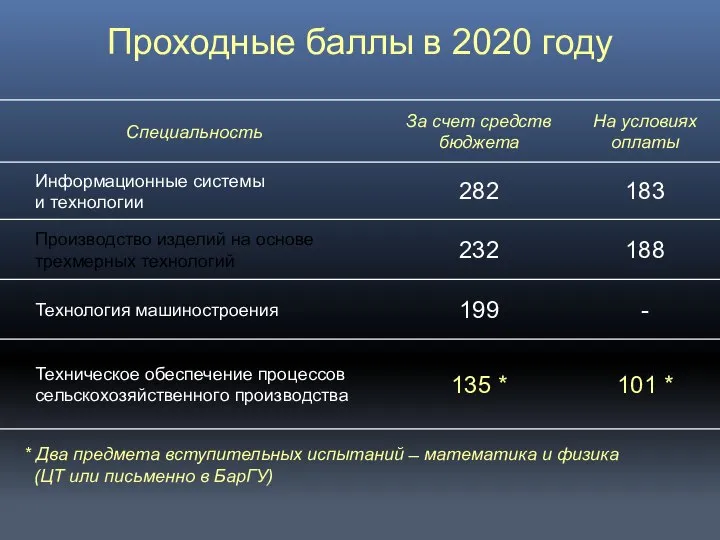 Проходные баллы в 2020 году

| Специальность | За счет средств бюджета | На условиях оплаты |
|---|---|---|
| Информационные системы и технологии | 282 | 183 |
| Производство изделий на основе трехмерных технологий | 232 | 188 |
| Технология машиностроения | 199 | - |
| Техническое обеспечение процессов сельскохозяйственного производства | 135 * | 101 * |

* Два предмета вступительных испытаний – математика и физика (ЦТ или письменно в БарГУ)